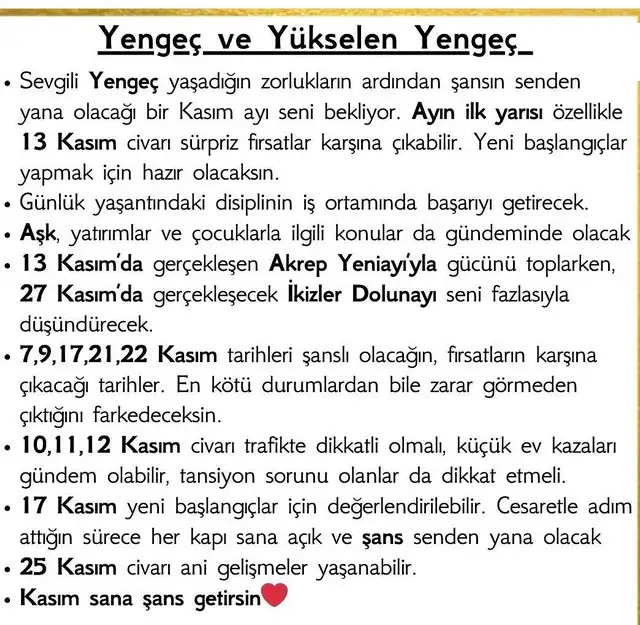 Yengeç ve Yükselen Yengeç

• Sevgili Yengeç yaşadığın zorlukların ardından şansın senden yana olacağı bir Kasım ayı seni bekliyor. Ayın ilk yarısı özellikle 13 Kasım civarı sürpriz fırsatlar karşına çıkabilir. Yeni başlangıçlar yapmak için hazır olacaksın.
• Günlük yaşantındaki disiplinin iş ortamında başarıyı getirecek.
• Aşk, yatırımlar ve çocuklarla ilgili konular da gündeminde olacak
• 13 Kasım'da gerçekleşen Akrep Yeniayı'yla gücünü toplarken, 27 Kasım'da gerçekleşecek İkizler Dolunayı seni fazlasıyla düşündürecek.
• 7,9,17,21,22 Kasım tarihleri şanslı olacağın, fırsatların karşına çıkacağı tarihler. En kötü durumlardan bile zarar görmeden çıktığını farkedeceksin.
• 10,11,12 Kasım civarı trafikte dikkatli olmalı, küçük ev kazaları gündem olabilir, tansiyon sorunu olanlar da dikkat etmeli.
• 17 Kasım yeni başlangıçlar için değerlendirilebilir. Cesaretle adım attığın sürece her kapı sana açık ve şans senden yana olacak
• 25 Kasım civarı ani gelişmeler yaşanabilir.
• Kasım sana şans getirsin